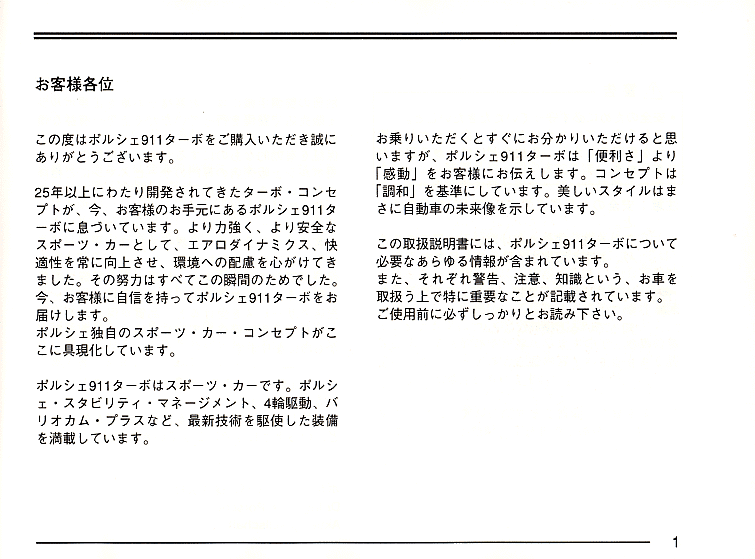 お客様各位

この度はポルシェ911ターボをご購入いただき誠にありがとうございます。

25年以上にわたり開発されてきたターボ・コンセプトが、今、お客様のお手元にあるポルシェ911ターボに息づいています。より力強く、より安全なスポーツ・カーとして、エアロダイナミクス、快適性を常に向上させ、環境への配慮を心がけてきました。その努力はすべてこの瞬間のためでした。今、お客様に自信を持ってポルシェ911ターボをお届けします。
ポルシェ独自のスポーツ・カー・コンセプトがここに具現化しています。

ポルシェ911ターボはスポーツ・カーです。ポルシェ・スタビリティ・マネージメント、4輪駆動、バリオカム・プラスなど、最新技術を駆使した装備を満載しています。

お乗りいただくとすぐにお分かりいただけると思いますが、ポルシェ911ターボは「便利さ」より「感動」をお客様にお伝えします。コンセプトは「調和」を基準にしています。美しいスタイルはまさに自動車の未来像を示しています。

この取扱説明書には、ポルシェ911ターボについて必要なあらゆる情報が含まれています。
また、それぞれ警告、注意、知識という、お車を取扱う上で特に重要なことが記載されています。
ご使用前に必ずしっかりとお読み下さい。

1